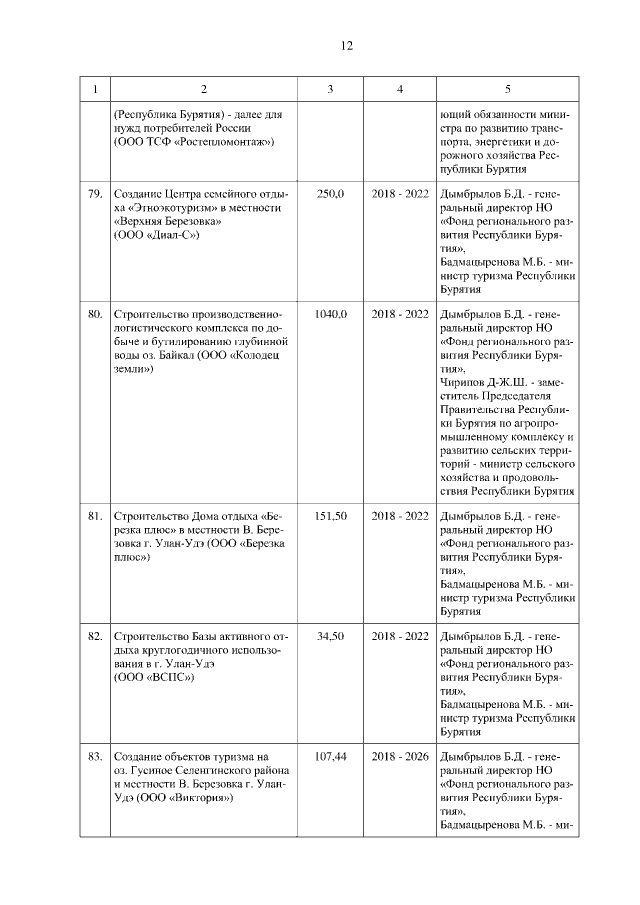 12

| 1 | 2 | 3 | 4 | 5 |
|---|---|---|---|---|
| | (Республика Бурятия) - далее для нужд потребителей России (ООО ТСФ «Ростепломонтаж») | | | ющий обязанности министра по развитию транспорта, энергетики и дорожного хозяйства Республики Бурятия |
| 79. | Создание Центра семейного отдыха «Этноэкотуризм» в местности «Верхняя Березовка» (ООО «Диал-С») | 250,0 | 2018 - 2022 | Дымбрылов Б.Д. - генеральный директор НО «Фонд регионального развития Республики Бурятия», Бадмацыренова М.Б. - министр туризма Республики Бурятия |
| 80. | Строительство производственно-логистического комплекса по добыче и бутилированию глубинной воды оз. Байкал (ООО «Колодец земли») | 1040,0 | 2018 - 2022 | Дымбрылов Б.Д. - генеральный директор НО «Фонд регионального развития Республики Бурятия», Чирипов Д-Ж.Ш. - заместитель Председателя Правительства Республики Бурятия по агропромышленному комплексу и развитию сельских территорий - министр сельского хозяйства и продовольствия Республики Бурятия |
| 81. | Строительство Дома отдыха «Березка плюс» в местности В. Березовка г. Улан-Удэ (ООО «Березка плюс») | 151,50 | 2018 - 2022 | Дымбрылов Б.Д. - генеральный директор НО «Фонд регионального развития Республики Бурятия», Бадмацыренова М.Б. - министр туризма Республики Бурятия |
| 82. | Строительство Базы активного отдыха круглогодичного использования в г. Улан-Удэ (ООО «ВСПС») | 34,50 | 2018 - 2022 | Дымбрылов Б.Д. - генеральный директор НО «Фонд регионального развития Республики Бурятия», Бадмацыренова М.Б. - министр туризма Республики Бурятия |
| 83. | Создание объектов туризма на оз. Гусиное Селенгинского района и местности В. Березовка г. Улан-Удэ (ООО «Виктория») | 107,44 | 2018 - 2026 | Дымбрылов Б.Д. - генеральный директор НО «Фонд регионального развития Республики Бурятия», Бадмацыренова М.Б. - ми- |